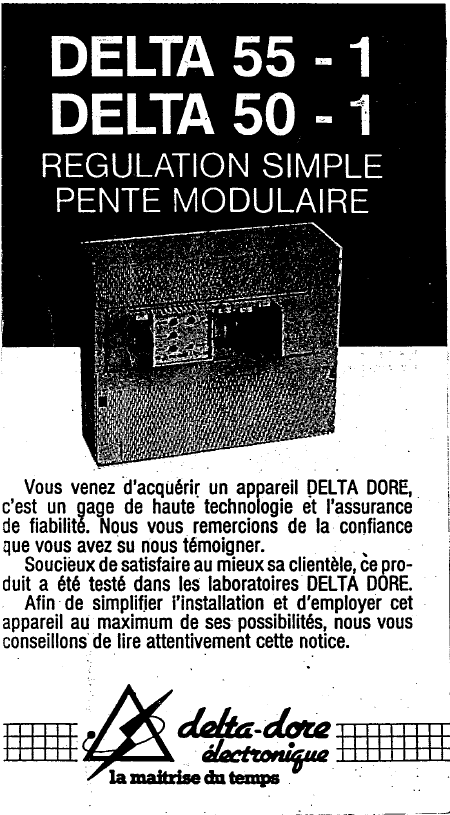 DELTA 55 - 1
DELTA 50 - 1
REGULATION SIMPLE
PENTE MODULAIRE

Vous venez d'acquérir un appareil DELTA DORE, c'est un gage de haute technologie et l'assurance de fiabilité. Nous vous remercions de la confiance que vous avez su nous témoigner.

Soucieux de satisfaire au mieux sa clientèle, ce produit a été testé dans les laboratoires DELTA DORE.

Afin de simplifier l'installation et d'employer cet appareil au maximum de ses possibilités, nous vous conseillons de lire attentivement cette notice.

delta-dore
électronique
la maitrise du temps